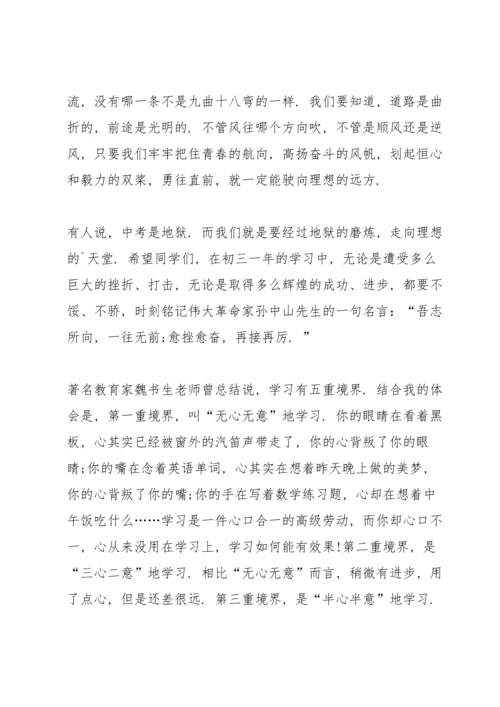 流，没有哪一条不是九曲十八弯的一样．我们要知道，道路是曲折的，前途是光明的．不管风往哪个方向吹，不管是顺风还是逆风，只要我们牢牢把住青春的航向，高扬奋斗的风帆，划起恒心和毅力的双桨，勇往直前，就一定能驶向理想的远方．

有人说，中考是地狱．而我们就是要经过地狱的磨炼，走向理想的`天堂．希望同学们，在初三一年的学习中，无论是遭受多么巨大的挫折、打击，无论是取得多么辉煌的成功、进步，都要不馁、不骄，时刻铭记伟大革命家孙中山先生的一句名言：“吾志所向，一往无前;愈挫愈奋，再接再厉．”

著名教育家魏书生老师曾总结说，学习有五重境界．结合我的体会是，第一重境界，叫“无心无意”地学习．你的眼睛在看着黑板，心其实已经被窗外的汽笛声带走了，你的心背叛了你的眼睛;你的嘴在念着英语单词，心其实在想着昨天晚上做的美梦，你的心背叛了你的嘴;你的手在写着数学练习题，心却在想着中午饭吃什么……学习是一件心口合一的高级劳动，而你却心口不一，心从来没用在学习上，学习如何能有效果!第二重境界，是“三心二意”地学习．相比“无心无意”而言，稍微有进步，用了点心，但是还差很远．第三重境界，是“半心半意”地学习．